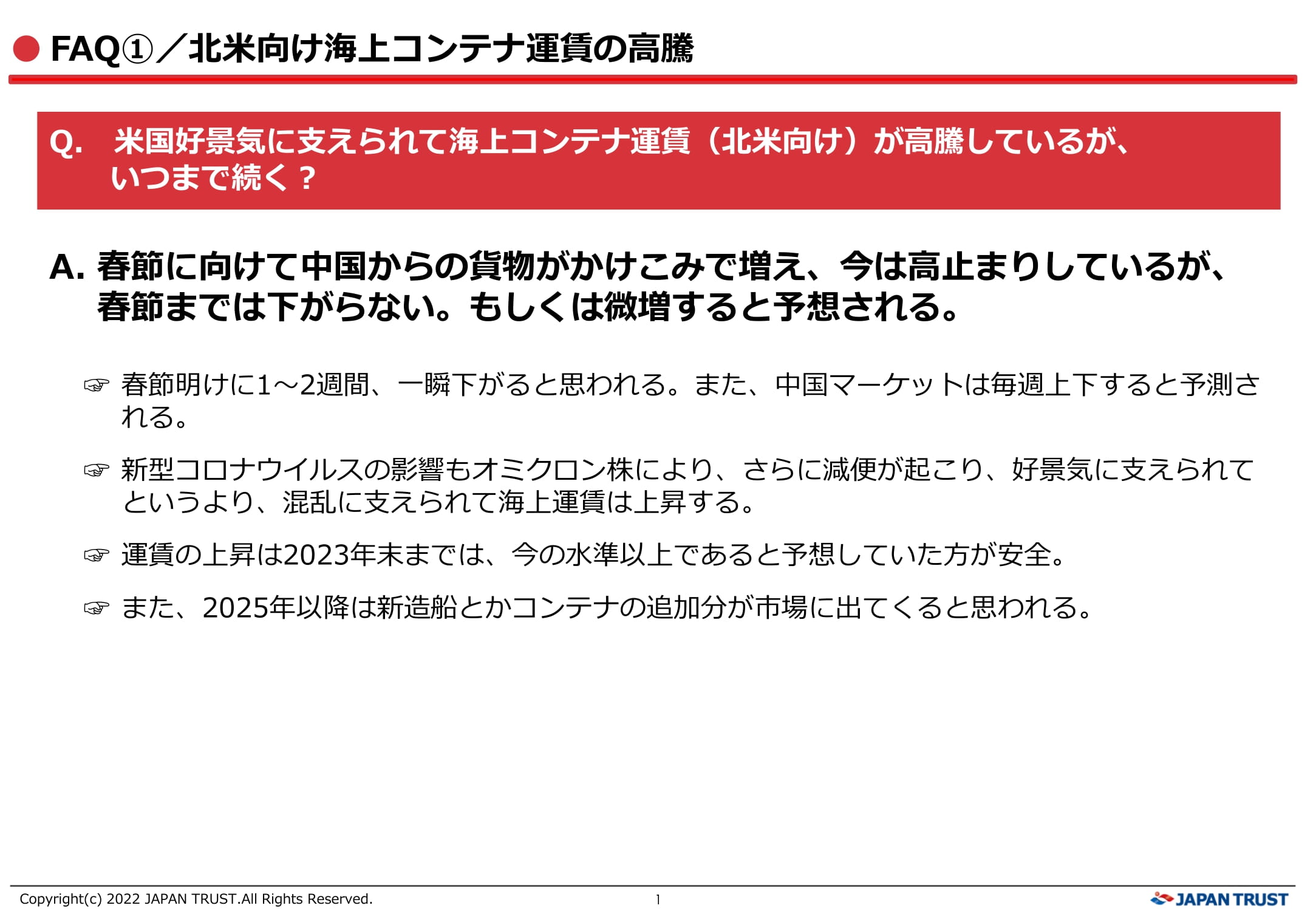 ● FAQ①／北米向け海上コンテナ運賃の高騰

Q. 米国好景気に支えられて海上コンテナ運賃（北米向け）が高騰しているが、いつまで続く？

A. 春節に向けて中国からの貨物がかけこみで増え、今は高止まりしているが、春節までは下がらない。もしくは微増すると予想される。

☞ 春節明けに1～2週間、一瞬下がると思われる。また、中国マーケットは毎週上下すると予測される。

☞ 新型コロナウイルスの影響もオミクロン株により、さらに減便が起こり、好景気に支えられてというより、混乱に支えられて海上運賃は上昇する。

☞ 運賃の上昇は2023年末までは、今の水準以上であると予想していた方が安全。

☞ また、2025年以降は新造船とかコンテナの追加分が市場に出てくると思われる。

Copyright(c) 2022 JAPAN TRUST.All Rights Reserved.
1
JAPAN TRUST